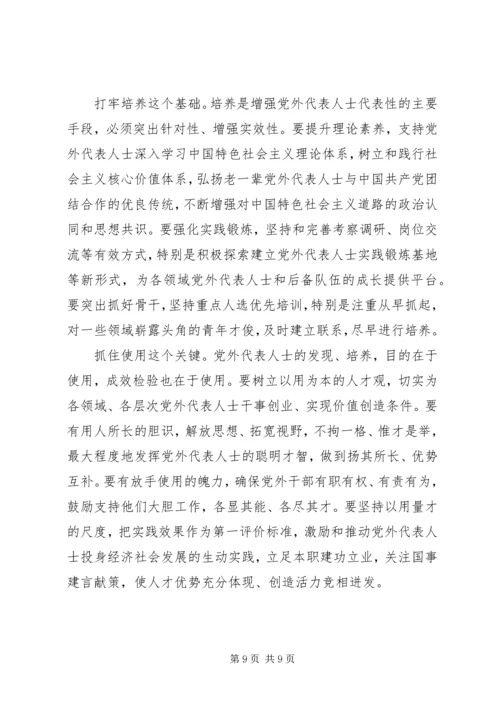 打牢培养这个基础。培养是增强党外代表人士代表性的主要手段，必须突出针对性、增强实效性。要提升理论素养，支持党外代表人士深入学习中国特色社会主义理论体系，树立和践行社会主义核心价值体系，弘扬老一辈党外代表人士与中国共产党团结合作的优良传统，不断增强对中国特色社会主义道路的政治认同和思想共识。要强化实践锻炼，坚持和完善考察调研、岗位交流等有效方式，特别是积极探索建立党外代表人士实践锻炼基地等新形式，为各领域党外代表人士和后备队伍的成长提供平台。要突出抓好骨干，坚持重点人选优先培训，特别是注重从早抓起，对一些领域崭露头角的青年才俊，及时建立联系，尽早进行培养。

抓住使用这个关键。党外代表人士的发现、培养，目的在于使用，成效检验也在于使用。要树立以用为本的人才观，切实为各领域、各层次党外代表人士干事创业、实现价值创造条件。要有用人所长的胆识，解放思想、拓宽视野，不拘一格、惟才是举，最大程度地发挥党外代表人士的聪明才智，做到扬其所长、优势互补。要有放手使用的魄力，确保党外干部有职有权、有责有为，鼓励支持他们大胆工作，各显其能、各尽其才。要坚持以用量才的尺度，把实践效果作为第一评价标准，激励和推动党外代表人士投身经济社会发展的生动实践，立足本职建功立业，关注国事建言献策，使人才优势充分体现、创造活力竞相迸发。

第 9 页 共 9 页